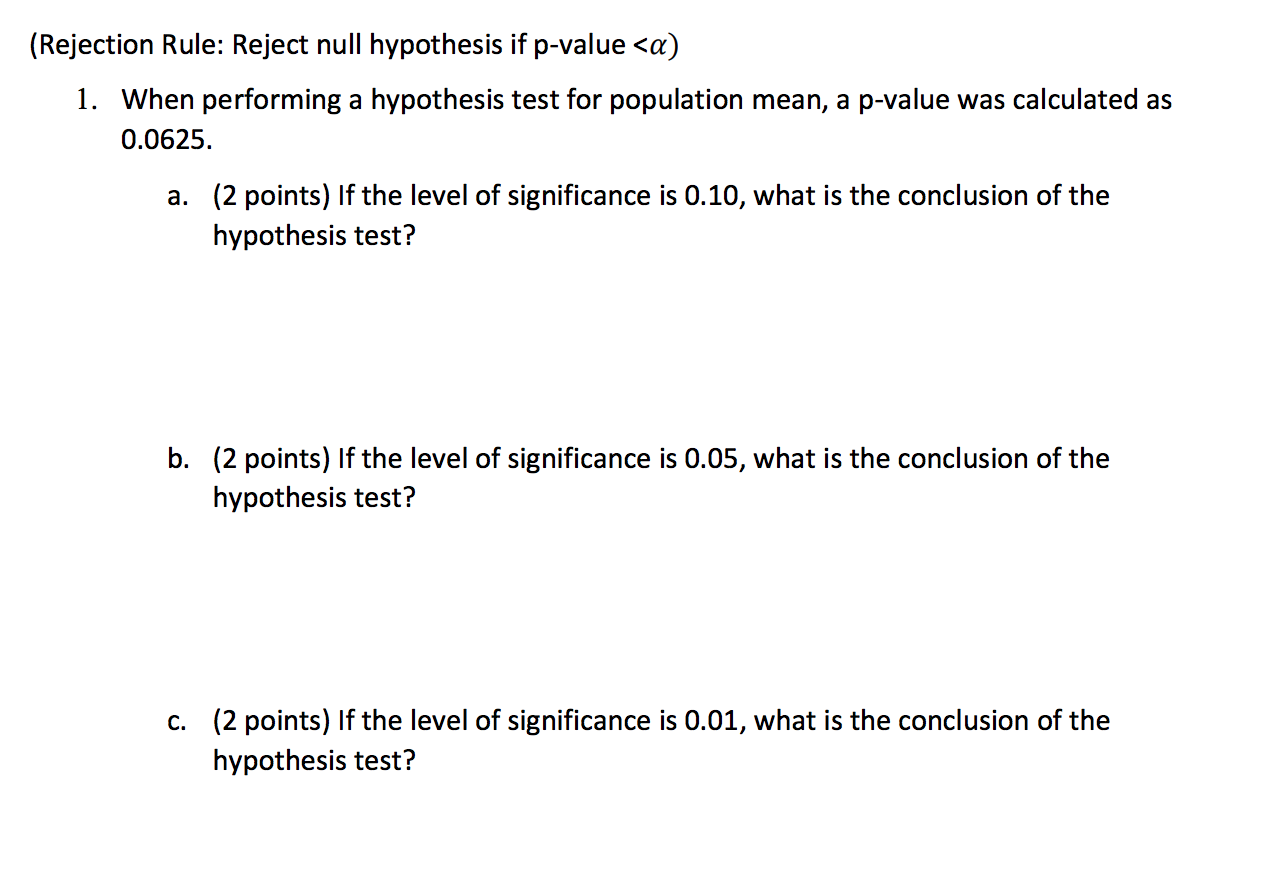 (Rejection Rule: Reject null hypothesis if p-value $<\alpha$)

1. When performing a hypothesis test for population mean, a p-value was calculated as 0.0625.

a. (2 points) If the level of significance is 0.10, what is the conclusion of the hypothesis test?

b. (2 points) If the level of significance is 0.05, what is the conclusion of the hypothesis test?

c. (2 points) If the level of significance is 0.01, what is the conclusion of the hypothesis test?